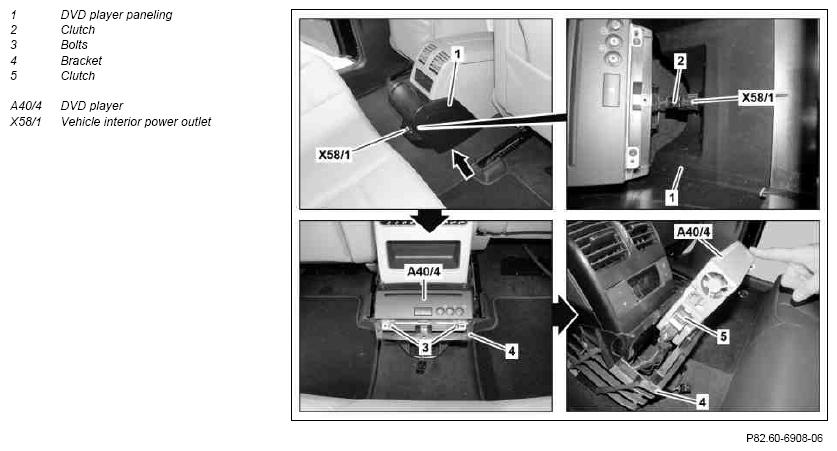 1 DVD player paneling
2 Clutch
3 Bolts
4 Bracket
5 Clutch

A40/4 DVD player
X58/1 Vehicle interior power outlet

1
X58/1
2
X58/1
1
A40/4
3
4
A40/4
5
4

P82.60-6908-06